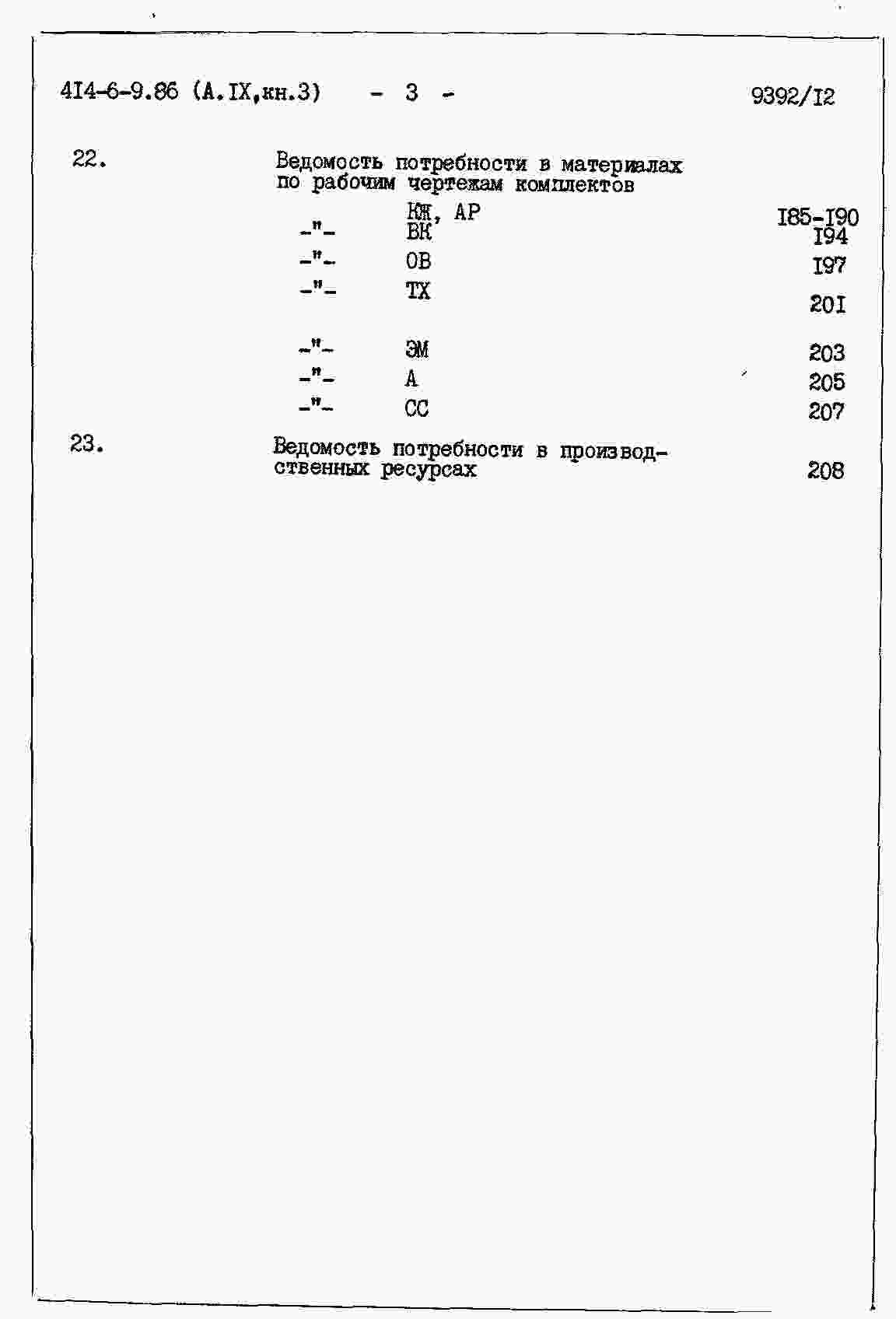 4I4-6-9.86 (А.IX,кн.3) - 3 - 9392/I2

22. Ведомость потребности в материалах по рабочим чертежам комплектов

КЖ, АР I85-I90
-"- ВК I94
-"- ОВ I97
-"- ТХ 20I
-"- ЭМ 203
-"- А 205
-"- СС 207

23. Ведомость потребности в производственных ресурсах 208